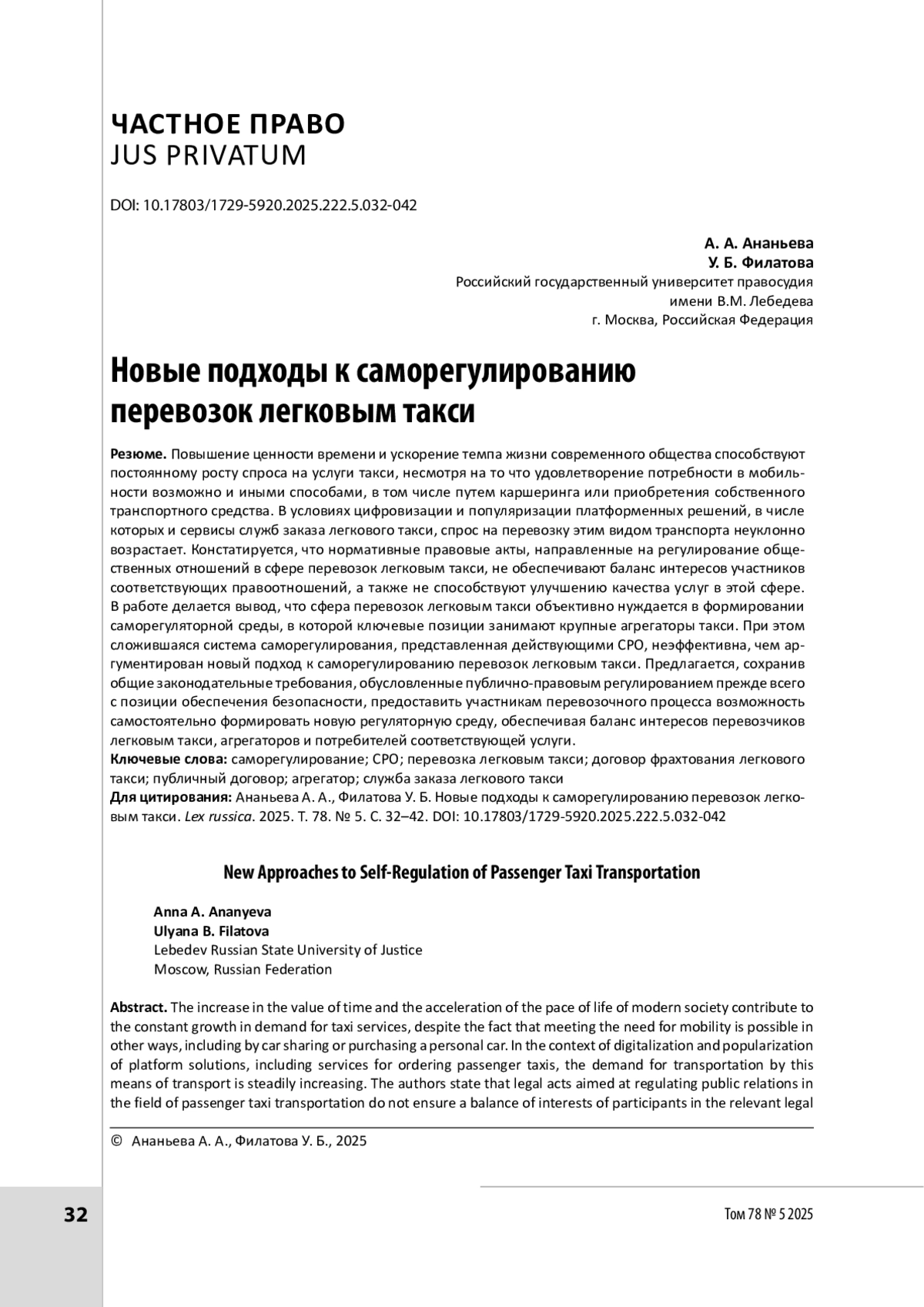 ЧАСТНОЕ ПРАВО
JUS PRIVATUM

DOI: 10.17803/1729-5920.2025.222.5.032-042

А. А. Ананьева
У. Б. Филатова
Российский государственный университет правосудия имени В.М. Лебедева
г. Москва, Российская Федерация

Новые подходы к саморегулированию перевозок легковым такси

Резюме. Повышение ценности времени и ускорение темпа жизни современного общества способствуют постоянному росту спроса на услуги такси, несмотря на то что удовлетворение потребности в мобильности возможно и иными способами, в том числе путем каршеринга или приобретения собственного транспортного средства. В условиях цифровизации и популяризации платформенных решений, в числе которых и сервисы служб заказа легкового такси, спрос на перевозку этим видом транспорта неуклонно возрастает. Констатируется, что нормативные правовые акты, направленные на регулирование общественных отношений в сфере перевозок легковым такси, не обеспечивают баланс интересов участников соответствующих правоотношений, а также не способствуют улучшению качества услуг в этой сфере. В работе делается вывод, что сфера перевозок легковым такси объективно нуждается в формировании саморегуляторной среды, в которой ключевые позиции занимают крупные агрегаторы такси. При этом сложившаяся система саморегулирования, представленная действующими СРО, неэффективна, чем аргументирован новый подход к саморегулированию перевозок легковым такси. Предлагается, сохранив общие законодательные требования, обусловленные публично-правовым регулированием прежде всего с позиции обеспечения безопасности, предоставить участникам перевозочного процесса возможность самостоятельно формировать новую регуляторную среду, обеспечивая баланс интересов перевозчиков легковым такси, агрегаторов и потребителей соответствующей услуги.
Ключевые слова: саморегулирование; СРО; перевозка легковым такси; договор фрахтования легкового такси; публичный договор; агрегатор; служба заказа легкового такси
Для цитирования: Ананьева А. А., Филатова У. Б. Новые подходы к саморегулированию перевозок легковым такси. Lex russica. 2025. Т. 78. № 5. С. 32–42. DOI: 10.17803/1729-5920.2025.222.5.032-042

New Approaches to Self-Regulation of Passenger Taxi Transportation

Anna A. Ananyeva
Ulyana B. Filatova
Lebedev Russian State University of Justice
Moscow, Russian Federation

Abstract. The increase in the value of time and the acceleration of the pace of life of modern society contribute to the constant growth in demand for taxi services, despite the fact that meeting the need for mobility is possible in other ways, including by car sharing or purchasing a personal car. In the context of digitalization and popularization of platform solutions, including services for ordering passenger taxis, the demand for transportation by this means of transport is steadily increasing. The authors state that legal acts aimed at regulating public relations in the field of passenger taxi transportation do not ensure a balance of interests of participants in the relevant legal

© Ананьева А. А., Филатова У. Б., 2025

32

Том 78 № 5 2025